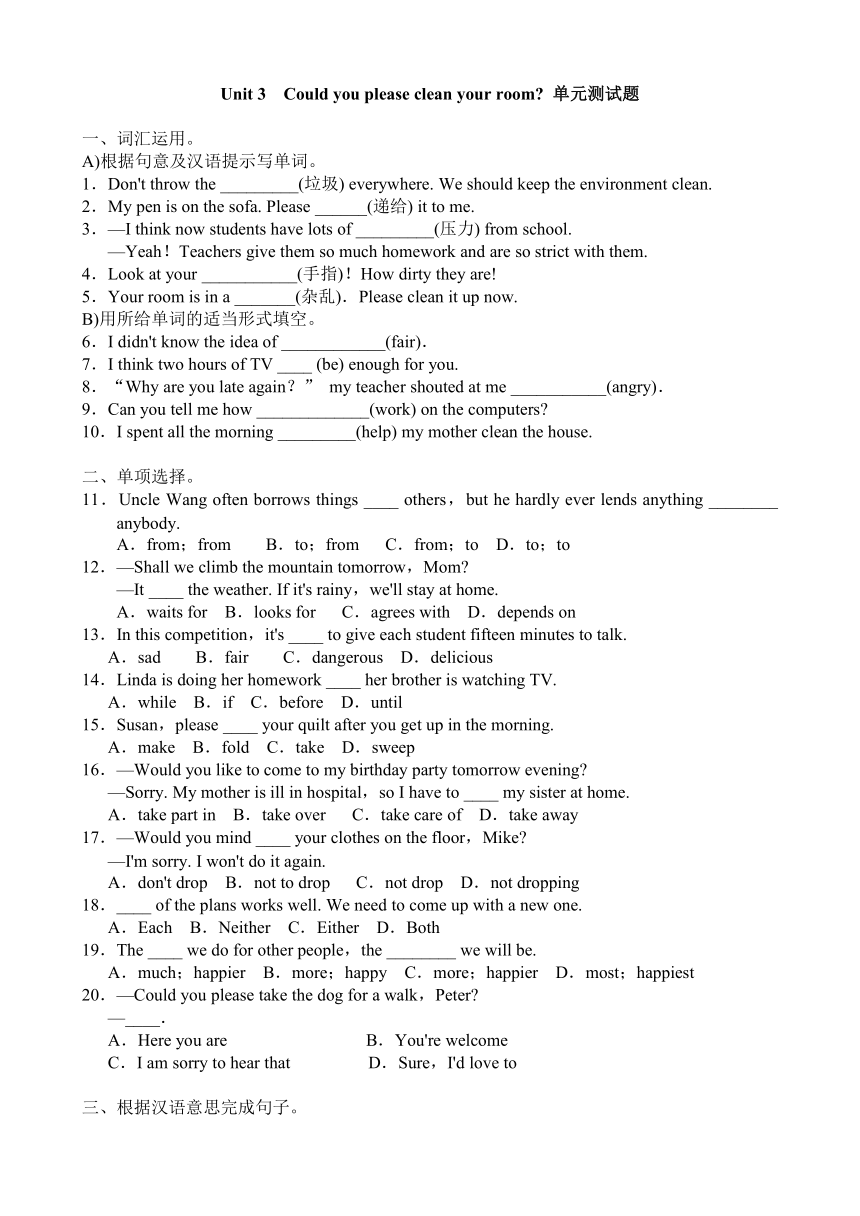 Unit 3 Could you please clean your room? 单元测试题

一、词汇运用。
A)根据句意及汉语提示写单词。
1．Don't throw the _________(垃圾) everywhere. We should keep the environment clean.
2．My pen is on the sofa. Please ______(递给) it to me.
3．—I think now students have lots of _________(压力) from school.
—Yeah！Teachers give them so much homework and are so strict with them.
4．Look at your ___________(手指)！How dirty they are!
5．Your room is in a _______(杂乱)．Please clean it up now.
B)用所给单词的适当形式填空。
6．I didn't know the idea of ____________(fair)．
7．I think two hours of TV ____ (be) enough for you.
8．“Why are you late again？” my teacher shouted at me ___________(angry)．
9．Can you tell me how _____________(work) on the computers?
10．I spent all the morning _________(help) my mother clean the house.

二、单项选择。
11．Uncle Wang often borrows things ____ others，but he hardly ever lends anything ________ anybody.
A．from；from B．to；from C．from；to D．to；to
12．—Shall we climb the mountain tomorrow，Mom?
—It ____ the weather. If it's rainy，we'll stay at home.
A．waits for B．looks for C．agrees with D．depends on
13．In this competition，it's ____ to give each student fifteen minutes to talk.
A．sad B．fair C．dangerous D．delicious
14．Linda is doing her homework ____ her brother is watching TV.
A．while B．if C．before D．until
15．Susan，please ____ your quilt after you get up in the morning.
A．make B．fold C．take D．sweep
16．—Would you like to come to my birthday party tomorrow evening?
—Sorry. My mother is ill in hospital，so I have to ____ my sister at home.
A．take part in B．take over C．take care of D．take away
17．—Would you mind ____ your clothes on the floor，Mike?
—I'm sorry. I won't do it again.
A．don't drop B．not to drop C．not drop D．not dropping
18．____ of the plans works well. We need to come up with a new one.
A．Each B．Neither C．Either D．Both
19．The ____ we do for other people，the ________ we will be.
A．much；happier B．more；happy C．more；happier D．most；happiest
20．—Could you please take the dog for a walk，Peter?
—____.
A．Here you are B．You're welcome
C．I am sorry to hear that D．Sure，I'd love to

三、根据汉语意思完成句子。